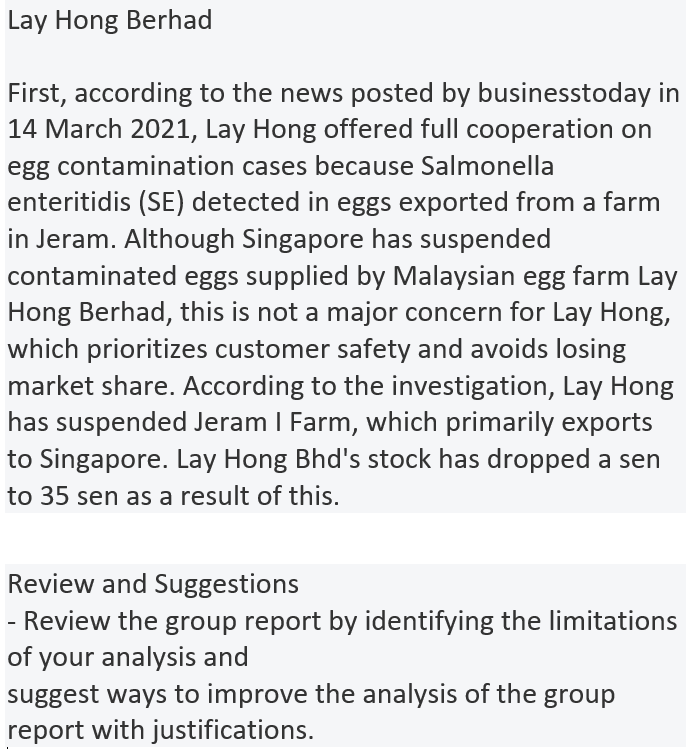 Lay Hong Berhad

First, according to the news posted by businesstoday in 14 March 2021, Lay Hong offered full cooperation on egg contamination cases because Salmonella enteritidis (SE) detected in eggs exported from a farm in Jeram. Although Singapore has suspended contaminated eggs supplied by Malaysian egg farm Lay Hong Berhad, this is not a major concern for Lay Hong, which prioritizes customer safety and avoids losing market share. According to the investigation, Lay Hong has suspended Jeram I Farm, which primarily exports to Singapore. Lay Hong Bhd's stock has dropped a sen to 35 sen as a result of this.

Review and Suggestions
- Review the group report by identifying the limitations of your analysis and
suggest ways to improve the analysis of the group report with justifications.